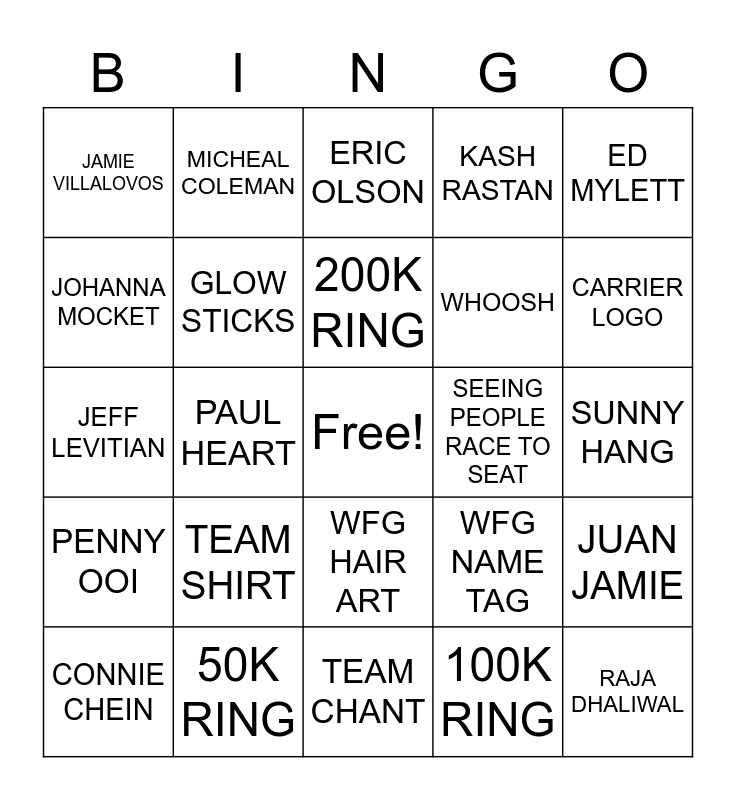 | B | I | N | G | O |
|---|---|---|---|---|
| JAMIE VILLALOVOS | MICHEAL COLEMAN | ERIC OLSON | KASH RASTAN | ED MYLETT |
| JOHANNA MOCKET | GLOW STICKS | 200K RING | WHOOSH | CARRIER LOGO |
| JEFF LEVITIAN | PAUL HEART | Free! | SEEING PEOPLE RACE TO SEAT | SUNNY HANG |
| PENNY OOI | TEAM SHIRT | WFG HAIR ART | WFG NAME TAG | JUAN JAMIE |
| CONNIE CHEIN | 50K RING | TEAM CHANT | 100K RING | RAJA DHALIWAL |